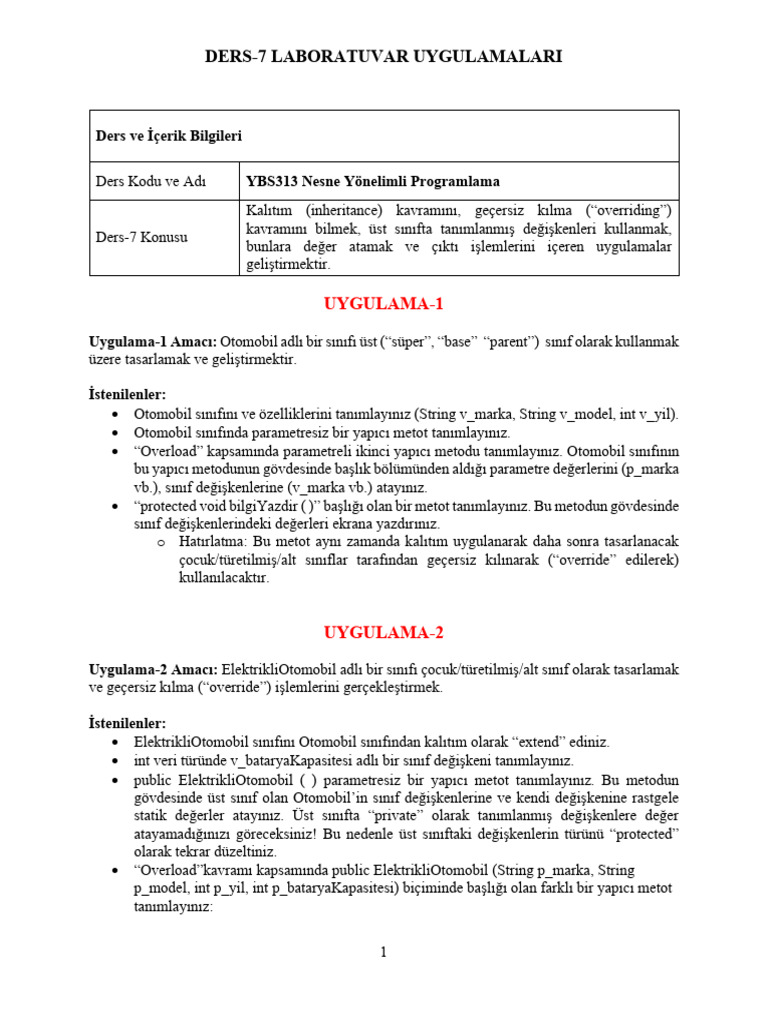 DERS-7 LABORATUVAR UYGULAMALARI

| Ders ve İçerik Bilgileri | |
|---|---|
| Ders Kodu ve Adı | YBS313 Nesne Yönelimli Programlama |
| Ders-7 Konusu | Kalıtım (inheritance) kavramını, geçersiz kılma ("overriding") kavramını bilmek, üst sınıfta tanımlanmış değişkenleri kullanmak, bunlara değer atamak ve çıktı işlemlerini içeren uygulamalar geliştirmektir. |

UYGULAMA-1

Uygulama-1 Amacı: Otomobil adlı bir sınıfı üst ("süper", "base" "parent") sınıf olarak kullanmak üzere tasarlamak ve geliştirmektir.

İstenilenler:
• Otomobil sınıfını ve özelliklerini tanımlayınız (String v_marka, String v_model, int v_yil).
• Otomobil sınıfında parametresiz bir yapıcı metot tanımlayınız.
• "Overload" kapsamında parametreli ikinci yapıcı metodu tanımlayınız. Otomobil sınıfının bu yapıcı metodunun gövdesinde başlık bölümünden aldığı parametre değerlerini (p_marka vb.), sınıf değişkenlerine (v_marka vb.) atayınız.
• "protected void bilgiYazdir ( )" başlığı olan bir metot tanımlayınız. Bu metodun gövdesinde sınıf değişkenlerindeki değerleri ekrana yazdırınız.
o Hatırlatma: Bu metot aynı zamanda kalıtım uygulanarak daha sonra tasarlanacak çocuk/türetilmiş/alt sınıflar tarafından geçersiz kılınarak ("override" edilerek) kullanılacaktır.

UYGULAMA-2

Uygulama-2 Amacı: ElektrikliOtomobil adlı bir sınıfı çocuk/türetilmiş/alt sınıf olarak tasarlamak ve geçersiz kılma ("override") işlemlerini gerçekleştirmek.

İstenilenler:
• ElektrikliOtomobil sınıfını Otomobil sınıfından kalıtım olarak "extend" ediniz.
• int veri türünde v_bataryaKapasitesi adlı bir sınıf değişkeni tanımlayınız.
• public ElektrikliOtomobil ( ) parametresiz bir yapıcı metot tanımlayınız. Bu metodun gövdesinde üst sınıf olan Otomobil'in sınıf değişkenlerine ve kendi değişkenine rastgele statik değerler atayınız. Üst sınıfta "private" olarak tanımlanmış değişkenlere değer atayamadığınızı göreceksiniz! Bu nedenle üst sınıftaki değişkenlerin türünü "protected" olarak tekrar düzeltiniz.
• "Overload"kavramı kapsamında public ElektrikliOtomobil (String p_marka, String p_model, int p_yil, int p_bataryaKapasitesi) biçiminde başlığı olan farklı bir yapıcı metot tanımlayınız:

1